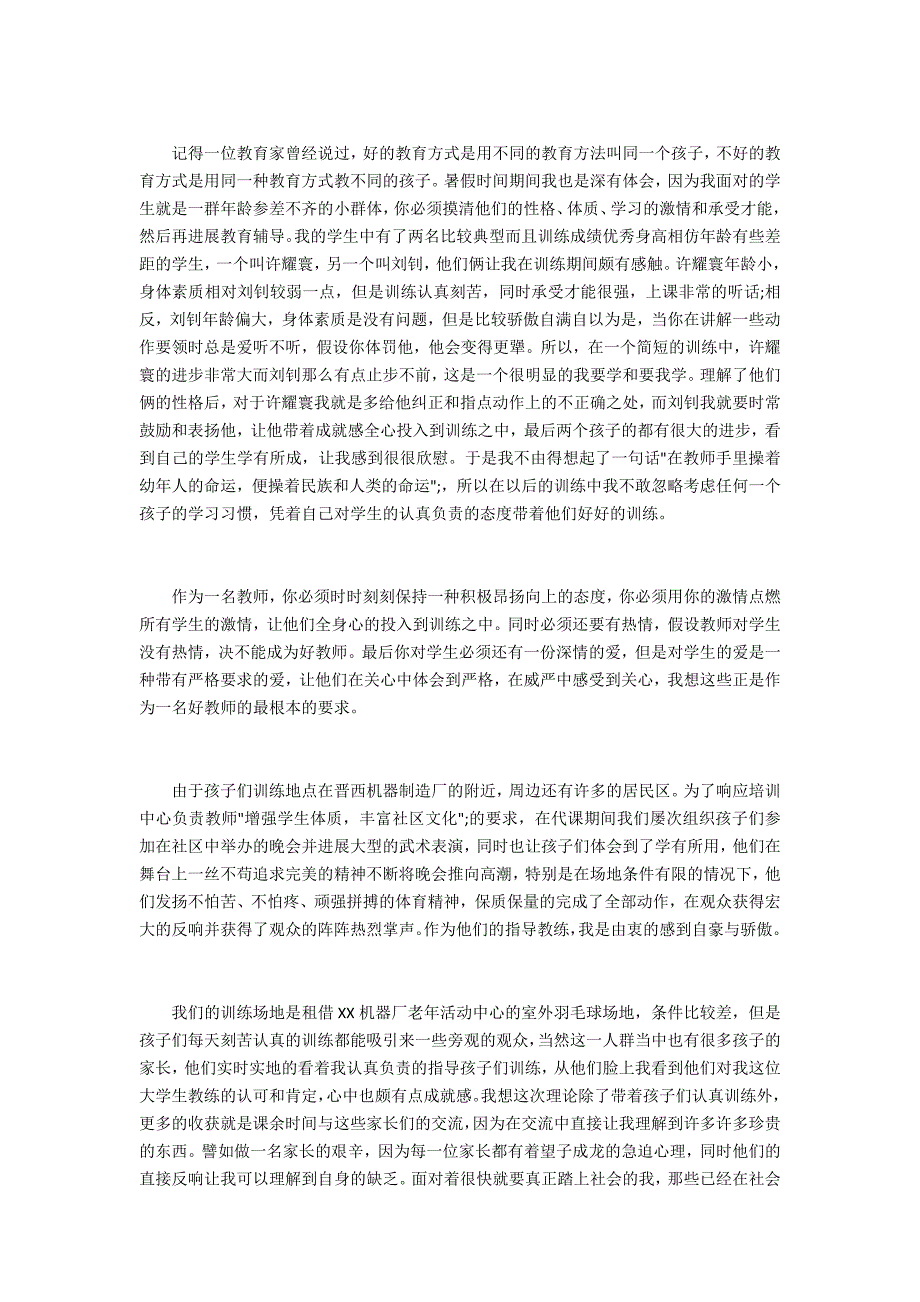 记得一位教育家曾经说过，好的教育方式是用不同的教育方法叫同一个孩子，不好的教育方式是用同一种教育方式教不同的孩子。暑假时间期间我也是深有体会，因为我面对的学生就是一群年龄参差不齐的小群体，你必须摸清他们的性格、体质、学习的激情和承受才能，然后再进展教育辅导。我的学生中有了两名比较典型而且训练成绩优秀身高相仿年龄有些差距的学生，一个叫许耀寰，另一个叫刘钊，他们俩让我在训练期间颇有感触。许耀寰年龄小，身体素质相对刘钊较弱一点，但是训练认真刻苦，同时承受才能很强，上课非常的听话;相反，刘钊年龄偏大，身体素质是没有问题，但是比较骄傲自满自以为是，当你在讲解一些动作要领时总是爱听不听，假设你体罚他，他会变得更犟。所以，在一个简短的训练中，许耀寰的进步非常大而刘钊那么有点止步不前，这是一个很明显的我要学和要我学。理解了他们俩的性格后，对于许耀寰我就是多给他纠正和指点动作上的不正确之处，而刘钊我就要时常鼓励和表扬他，让他带着成就感全心投入到训练之中，最后两个孩子的都有很大的进步，看到自己的学生学有所成，让我感到很很欣慰。于是我不由得想起了一句话"在教师手里操着幼年人的命运，便操着民族和人类的命运";，所以在以后的训练中我不敢忽略考虑任何一个孩子的学习习惯，凭着自己对学生的认真负责的态度带着他们好好的训练。

作为一名教师，你必须时时刻刻保持一种积极昂扬向上的态度，你必须用你的激情点燃所有学生的激情，让他们全身心的投入到训练之中。同时必须还要有热情，假设教师对学生没有热情，决不能成为好教师。最后你对学生必须还有一份深情的爱，但是对学生的爱是一种带有严格要求的爱，让他们在关心中体会到严格，在威严中感受到关心，我想这些正是作为一名好教师的最根本的要求。

由于孩子们训练地点在晋西机器制造厂的附近，周边还有许多的居民区。为了响应培训中心负责教师"增强学生体质，丰富社区文化";的要求，在代课期间我们屡次组织孩子们参加在社区中举办的晚会并进展大型的武术表演，同时也让孩子们体会到了学有所用，他们在舞台上一丝不苟追求完美的精神不断将晚会推向高潮，特别是在场地条件有限的情况下，他们发扬不怕苦、不怕疼、顽强拼搏的体育精神，保质保量的完成了全部动作，在观众获得宏大的反响并获得了观众的阵阵热烈掌声。作为他们的指导教练，我是由衷的感到自豪与骄傲。

我们的训练场地是租借XX机器厂老年活动中心的室外羽毛球场地，条件比较差，但是孩子们每天刻苦认真的训练都能吸引来一些旁观的观众，当然这一人群当中也有很多孩子的家长，他们实时实地的看着我认真负责的指导孩子们训练，从他们脸上我看到他们对我这位大学生教练的认可和肯定，心中也颇有点成就感。我想这次理论除了带着孩子们认真训练外，更多的收获就是课余时间与这些家长们的交流，因为在交流中直接让我理解到许多许多珍贵的东西。譬如做一名家长的艰辛，因为每一位家长都有着望子成龙的急迫心理，同时他们的直接反响让我可以理解到自身的缺乏。面对着很快就要真正踏上社会的我，那些已经在社会